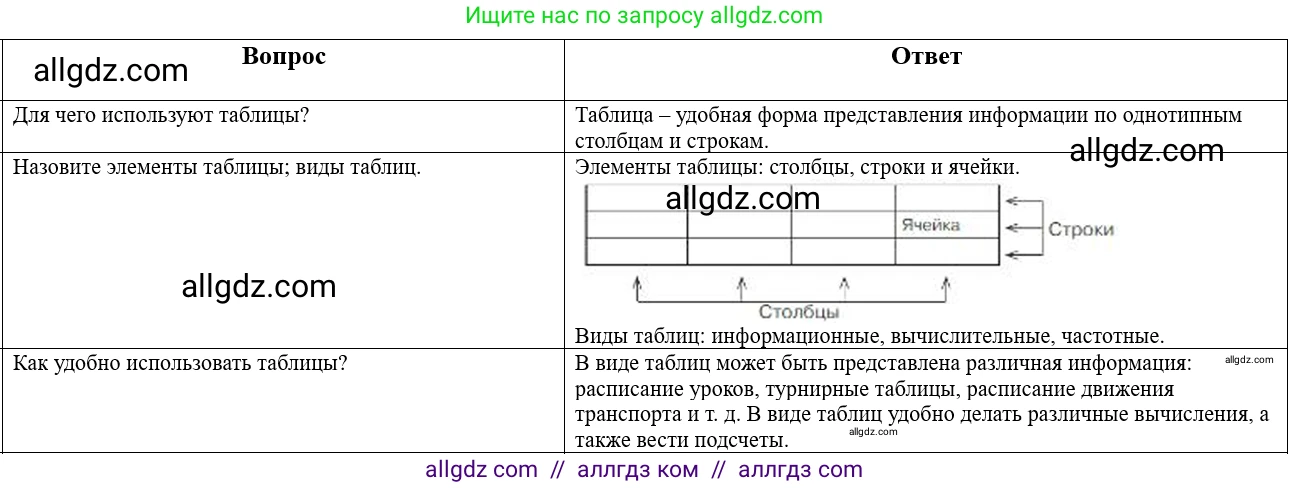 Ищите нас по запросу allgdz.com

| Вопрос | Ответ |
|---|---|
| Для чего используют таблицы? | Таблица – удобная форма представления информации по однотипным столбцам и строкам. |
| Назовите элементы таблицы; виды таблиц. | Элементы таблицы: столбцы, строки и ячейки. Ячейка Строки Столбцы Виды таблиц: информационные, вычислительные, частотные. |
| Как удобно использовать таблицы? | В виде таблиц может быть представлена различная информация: расписание уроков, турнирные таблицы, расписание движения транспорта и т. д. В виде таблиц удобно делать различные вычисления, а также вести подсчеты. |

allgdz.com
allgdz.com
allgdz.com
allgdz.com
allgdz.com
allgdz.com

allgdz com // аллгдз ком // аллгдз com